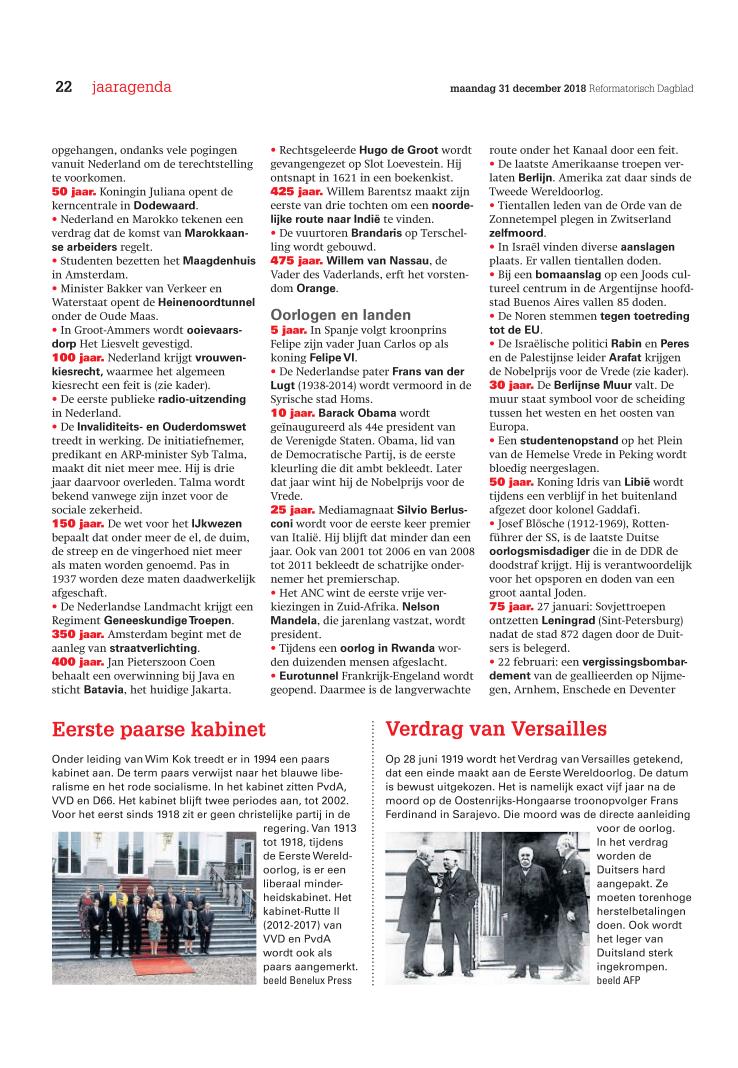 22 jaaragenda

maandag 31 december 2018 Reformatorisch Dagblad

opgehangen, ondanks vele pogingen vanuit Nederland om de terechtstelling te voorkomen.
50 jaar. Koningin Juliana opent de kerncentrale in Dodewaard.
• Nederland en Marokko tekenen een verdrag dat de komst van Marokkaanse arbeiders regelt.
• Studenten bezetten het Maagdenhuis in Amsterdam.
• Minister Bakker van Verkeer en Waterstaat opent de Heinenoordtunnel onder de Oude Maas.
• In Groot-Ammers wordt ooievaarsdorp Het Liesvelt gevestigd.
100 jaar. Nederland krijgt vrouwenkiesrecht, waarmee het algemeen kiesrecht een feit is (zie kader).
• De eerste publieke radio-uitzending in Nederland.
• De Invaliditeits- en Ouderdomswet treedt in werking. De initiatiefnemer, predikant en ARP-minister Syb Talma, maakt dit niet meer mee. Hij is drie jaar daarvoor overleden. Talma wordt bekend vanwege zijn inzet voor de sociale zekerheid.
150 jaar. De wet voor het IJkwezen bepaalt dat onder meer de el, de duim, de streep en de vingerhoed niet meer als maten worden genoemd. Pas in 1937 worden deze maten daadwerkelijk afgeschaft.
• De Nederlandse Landmacht krijgt een Regiment Geneeskundige Troepen.
350 jaar. Amsterdam begint met de aanleg van straatverlichting.
400 jaar. Jan Pieterszoon Coen behaalt een overwinning bij Java en sticht Batavia, het huidige Jakarta.

• Rechtsgeleerde Hugo de Groot wordt gevangengezet op Slot Loevestein. Hij ontsnapt in 1621 in een boekenkist.
425 jaar. Willem Barentsz maakt zijn eerste van drie tochten om een noordelijke route naar Indië te vinden.
• De vuurtoren Brandaris op Terschelling wordt gebouwd.
475 jaar. Willem van Nassau, de Vader des Vaderlands, erft het vorstendom Orange.

Oorlogen en landen
5 jaar. In Spanje volgt kroonprins Felipe zijn vader Juan Carlos op als koning Felipe VI.
• De Nederlandse pater Frans van der Lugt (1938-2014) wordt vermoord in de Syrische stad Homs.
10 jaar. Barack Obama wordt geïnaugureerd als 44e president van de Verenigde Staten. Obama, lid van de Democratische Partij, is de eerste kleurling die dit ambt bekleedt. Later dat jaar wint hij de Nobelprijs voor de Vrede.
25 jaar. Mediamagnaat Silvio Berlusconi wordt voor de eerste keer premier van Italië. Hij blijft dat minder dan een jaar. Ook van 2001 tot 2006 en van 2008 tot 2011 bekleedt de schatrijke ondernemer het premierschap.
• Het ANC wint de eerste vrije verkiezingen in Zuid-Afrika. Nelson Mandela, die jarenlang vastzat, wordt president.
• Tijdens een oorlog in Rwanda worden duizenden mensen afgeslacht.
• Eurotunnel Frankrijk-Engeland wordt geopend. Daarmee is de langverwachte

route onder het Kanaal door een feit.
• De laatste Amerikaanse troepen verlaten Berlijn. Amerika zat daar sinds de Tweede Wereldoorlog.
• Tientallen leden van de Orde van de Zonnetempel plegen in Zwitserland zelfmoord.
• In Israël vinden diverse aanslagen plaats. Er vallen tientallen doden.
• Bij een bomaanslag op een Joods cultureel centrum in de Argentijnse hoofdstad Buenos Aires vallen 85 doden.
• De Noren stemmen tegen toetreding tot de EU.
• De Israëlische politici Rabin en Peres en de Palestijnse leider Arafat krijgen de Nobelprijs voor de Vrede (zie kader).
30 jaar. De Berlijnse Muur valt. De muur staat symbool voor de scheiding tussen het westen en het oosten van Europa.
• Een studentenopstand op het Plein van de Hemelse Vrede in Peking wordt bloedig neergeslagen.
50 jaar. Koning Idris van Libië wordt tijdens een verblijf in het buitenland afgezet door kolonel Gaddafi.
• Josef Blösche (1912-1969), Rottenführer der SS, is de laatste Duitse oorlogsmisdadiger die in de DDR de doodstraf krijgt. Hij is verantwoordelijk voor het opsporen en doden van een groot aantal Joden.
75 jaar. 27 januari: Sovjettroepen ontzetten Leningrad (Sint-Petersburg) nadat de stad 872 dagen door de Duitsers is belegerd.
• 22 februari: een vergissingsbombardement van de geallieerden op Nijmegen, Arnhem, Enschede en Deventer

Eerste paarse kabinet
Onder leiding van Wim Kok treedt er in 1994 een paars kabinet aan. De term paars verwijst naar het blauwe liberalisme en het rode socialisme. In het kabinet zitten PvdA, VVD en D66. Het kabinet blijft twee periodes aan, tot 2002. Voor het eerst sinds 1918 zit er geen christelijke partij in de regering. Van 1913 tot 1918, tijdens de Eerste Wereldoorlog, is er een liberaal minderheidskabinet. Het kabinet-Rutte II (2012-2017) van VVD en PvdA wordt ook als paars aangemerkt. beeld Benelux Press

Verdrag van Versailles
Op 28 juni 1919 wordt het Verdrag van Versailles getekend, dat een einde maakt aan de Eerste Wereldoorlog. De datum is bewust uitgekozen. Het is namelijk exact vijf jaar na de moord op de Oostenrijks-Hongaarse troonopvolger Frans Ferdinand in Sarajevo. Die moord was de directe aanleiding voor de oorlog. In het verdrag worden de Duitsers hard aangepakt. Ze moeten torenhoge herstelbetalingen doen. Ook wordt het leger van Duitsland sterk ingekrompen. beeld AFP